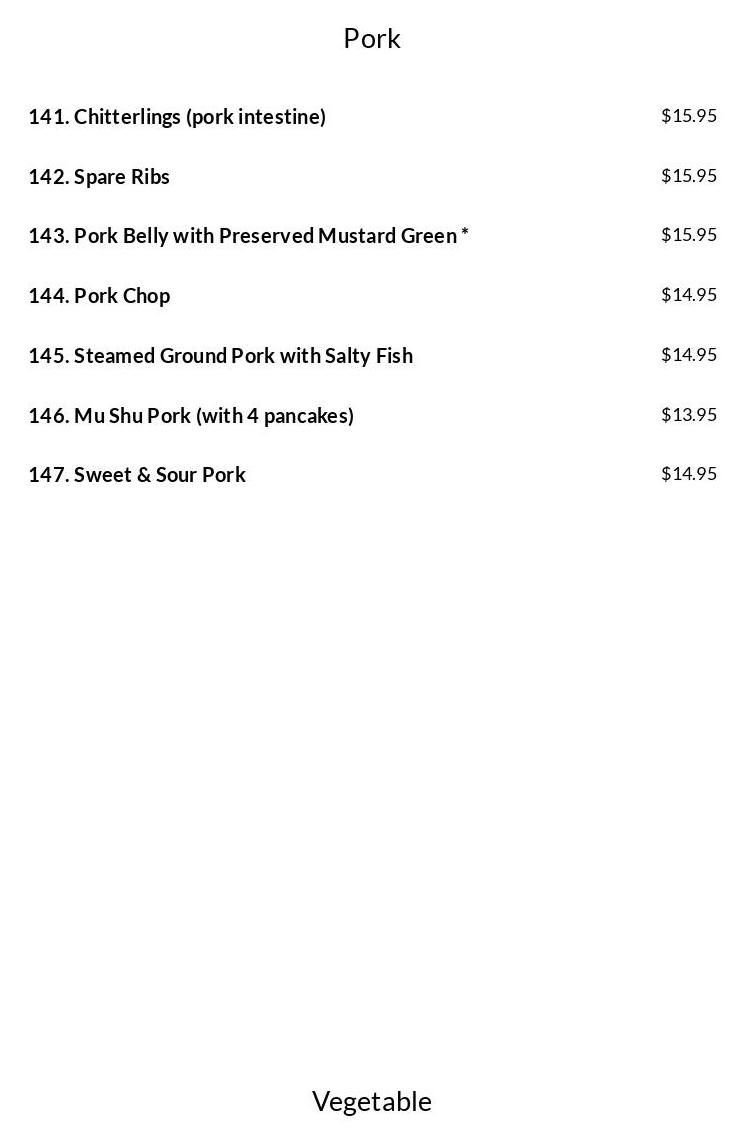 Pork

141. Chitterlings (pork intestine) $15.95

142. Spare Ribs $15.95

143. Pork Belly with Preserved Mustard Green * $15.95

144. Pork Chop $14.95

145. Steamed Ground Pork with Salty Fish $14.95

146. Mu Shu Pork (with 4 pancakes) $13.95

147. Sweet & Sour Pork $14.95

Vegetable